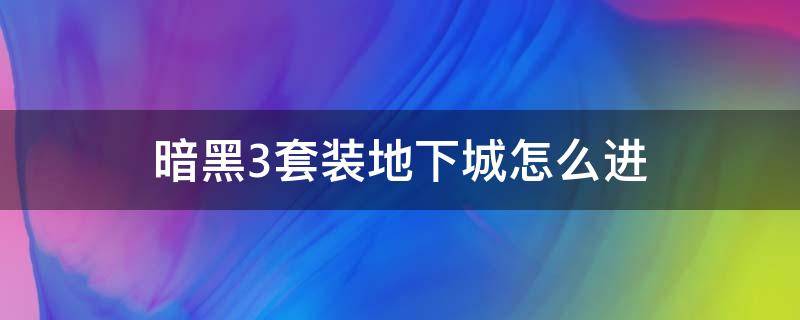 暗黑3套装地下城怎么进